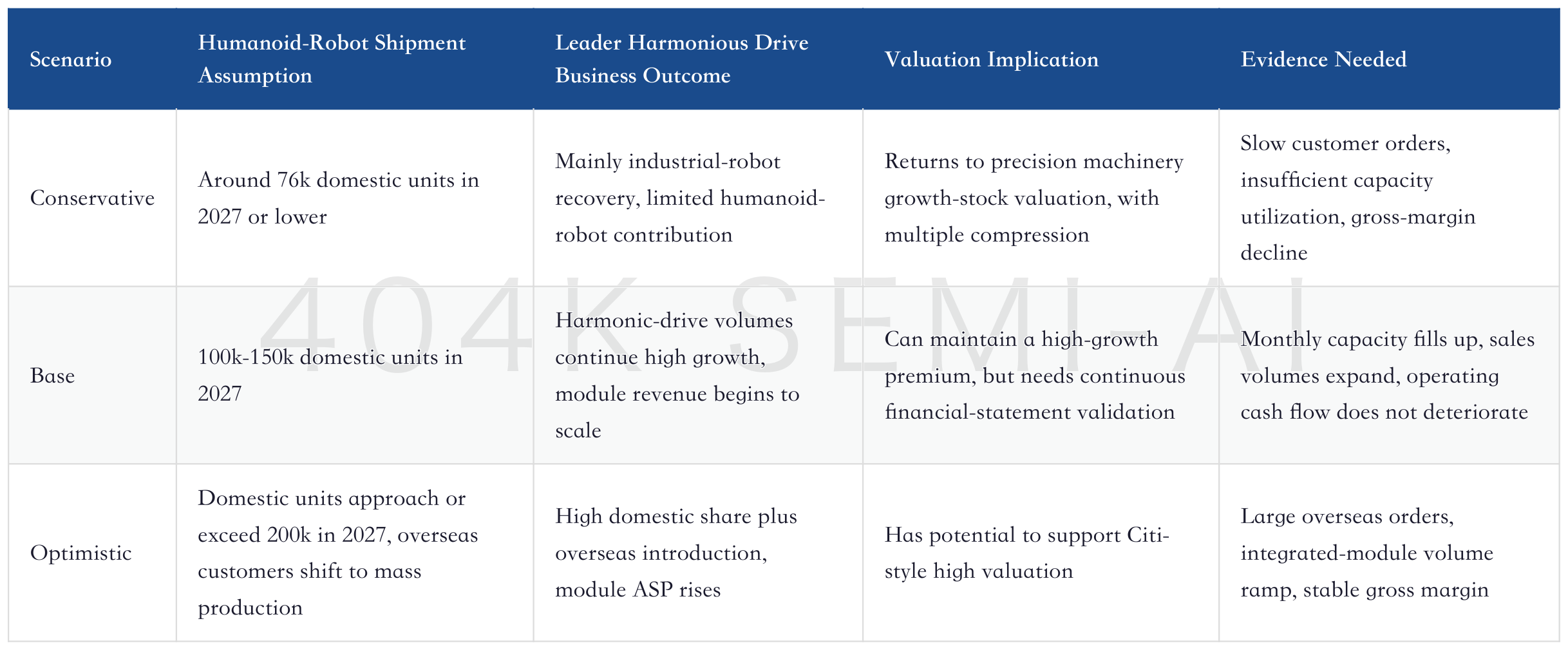 | Scenario | Humanoid-Robot Shipment Assumption | Leader Harmonious Drive Business Outcome | Valuation Implication | Evidence Needed |
|---|---|---|---|---|
| Conservative | Around 76k domestic units in 2027 or lower | Mainly industrial-robot recovery, limited humanoid-robot contribution | Returns to precision machinery growth-stock valuation, with multiple compression | Slow customer orders, insufficient capacity utilization, gross-margin decline |
| Base | 100k-150k domestic units in 2027 | Harmonic-drive volumes continue high growth, module revenue begins to scale | Can maintain a high-growth premium, but needs continuous financial-statement validation | Monthly capacity fills up, sales volumes expand, operating cash flow does not deteriorate |
| Optimistic | Domestic units approach or exceed 200k in 2027, overseas customers shift to mass production | High domestic share plus overseas introduction, module ASP rises | Has potential to support Citi-style high valuation | Large overseas orders, integrated-module volume ramp, stable gross margin |

404K SEMI-AI